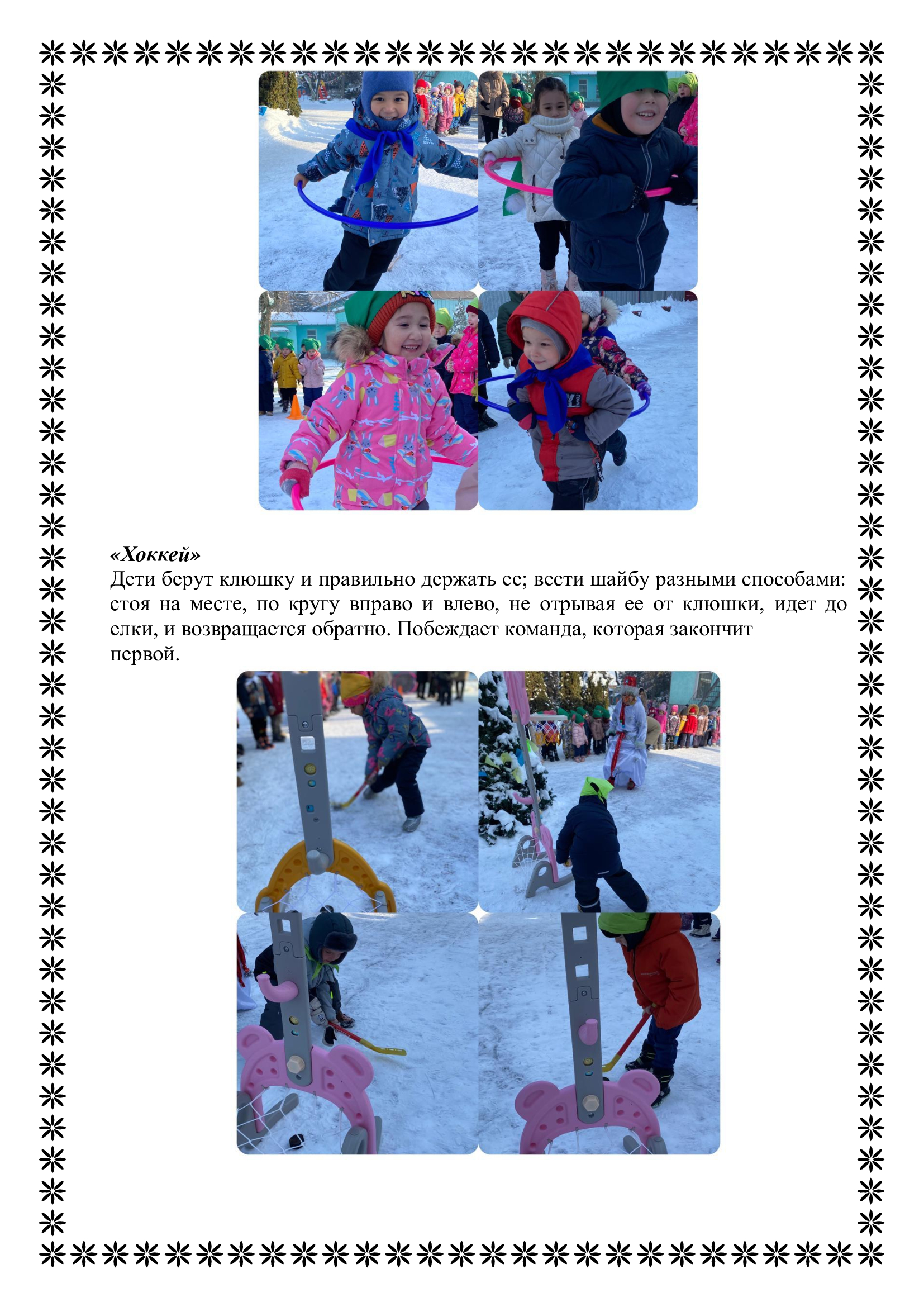 «Хоккей»
Дети берут клюшку и правильно держать ее; вести шайбу разными способами: стоя на месте, по кругу вправо и влево, не отрывая ее от клюшки, идет до елки, и возвращается обратно. Побеждает команда, которая закончит первой.